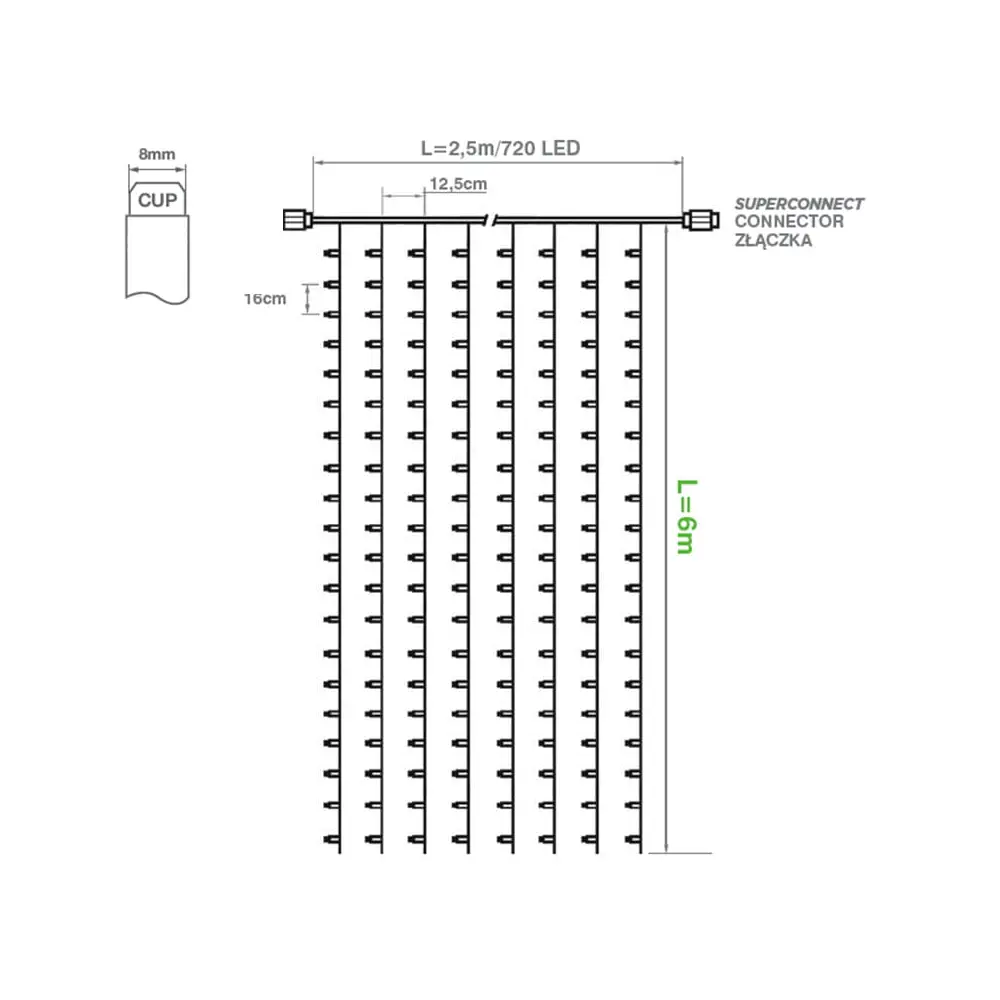 8mm
CUP

L=2,5m/720 LED
12,5cm

SUPERCONNECT
CONNECTOR
ZŁĄCZKA

16cm

L=6m